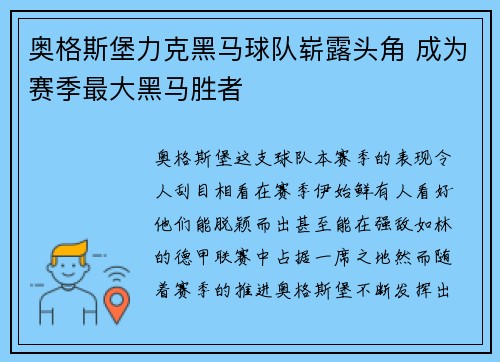 奥格斯堡力克黑马球队崭露头角 成为赛季最大黑马胜者

奥格斯堡这支球队本赛季的表现令人刮目相看在赛季伊始鲜有人看好他们能脱颖而出甚至能在强敌如林的德甲联赛中占据一席之地然而随着赛季的推进奥格斯堡不断发挥出